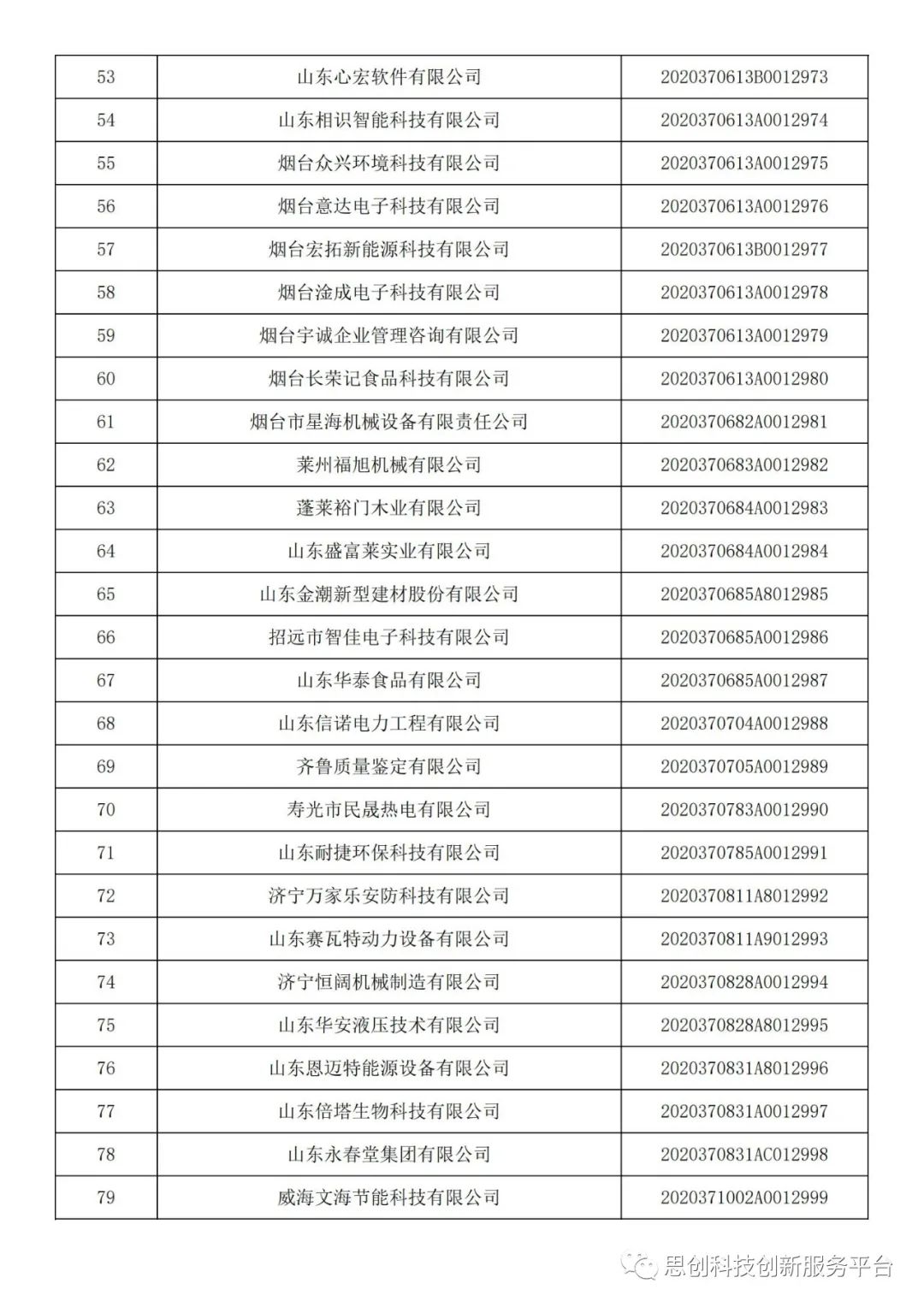 | 53 | 山东心宏软件有限公司 | 2020370613B0012973 |
|---|---|---|
| 54 | 山东相识智能科技有限公司 | 2020370613A0012974 |
| 55 | 烟台众兴环境科技有限公司 | 2020370613A0012975 |
| 56 | 烟台意达电子科技有限公司 | 2020370613A0012976 |
| 57 | 烟台宏拓新能源科技有限公司 | 2020370613B0012977 |
| 58 | 烟台淦成电子科技有限公司 | 2020370613A0012978 |
| 59 | 烟台宇诚企业管理咨询有限公司 | 2020370613A0012979 |
| 60 | 烟台长荣记食品科技有限公司 | 2020370613A0012980 |
| 61 | 烟台市星海机械设备有限责任公司 | 2020370682A0012981 |
| 62 | 莱州福旭机械有限公司 | 2020370683A0012982 |
| 63 | 蓬莱裕门木业有限公司 | 2020370684A0012983 |
| 64 | 山东盛富莱实业有限公司 | 2020370684A0012984 |
| 65 | 山东金潮新型建材股份有限公司 | 2020370685A8012985 |
| 66 | 招远市智佳电子科技有限公司 | 2020370685A0012986 |
| 67 | 山东华泰食品有限公司 | 2020370685A0012987 |
| 68 | 山东信诺电力工程有限公司 | 2020370704A0012988 |
| 69 | 齐鲁质量鉴定有限公司 | 2020370705A0012989 |
| 70 | 寿光市民晟热电有限公司 | 2020370783A0012990 |
| 71 | 山东耐捷环保科技有限公司 | 2020370785A0012991 |
| 72 | 济宁万家乐安防科技有限公司 | 2020370811A8012992 |
| 73 | 山东赛瓦特动力设备有限公司 | 2020370811A9012993 |
| 74 | 济宁恒阔机械制造有限公司 | 2020370828A0012994 |
| 75 | 山东华安液压技术有限公司 | 2020370828A8012995 |
| 76 | 山东恩迈特能源设备有限公司 | 2020370831A8012996 |
| 77 | 山东倍塔生物科技有限公司 | 2020370831A0012997 |
| 78 | 山东永春堂集团有限公司 | 2020370831AC012998 |
| 79 | 威海文海节能科技有限公司 | 2020371002A0012999 |

思创科技创新服务平台